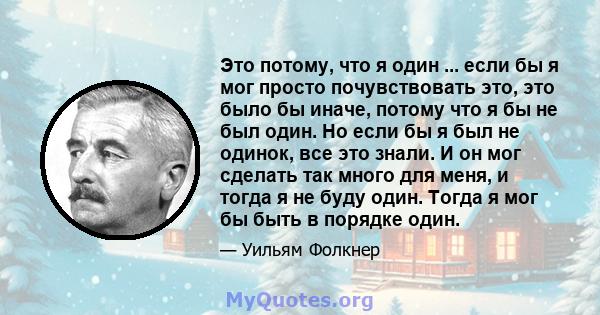 Это потому, что я один ... если бы я мог просто почувствовать это, это было бы иначе, потому что я бы не был один. Но если бы я был не одинок, все это знали. И он мог сделать так много для меня, и тогда я не буду один. Тогда я мог бы быть в порядке один.

— Уильям Фолкнер

MyQuotes.org